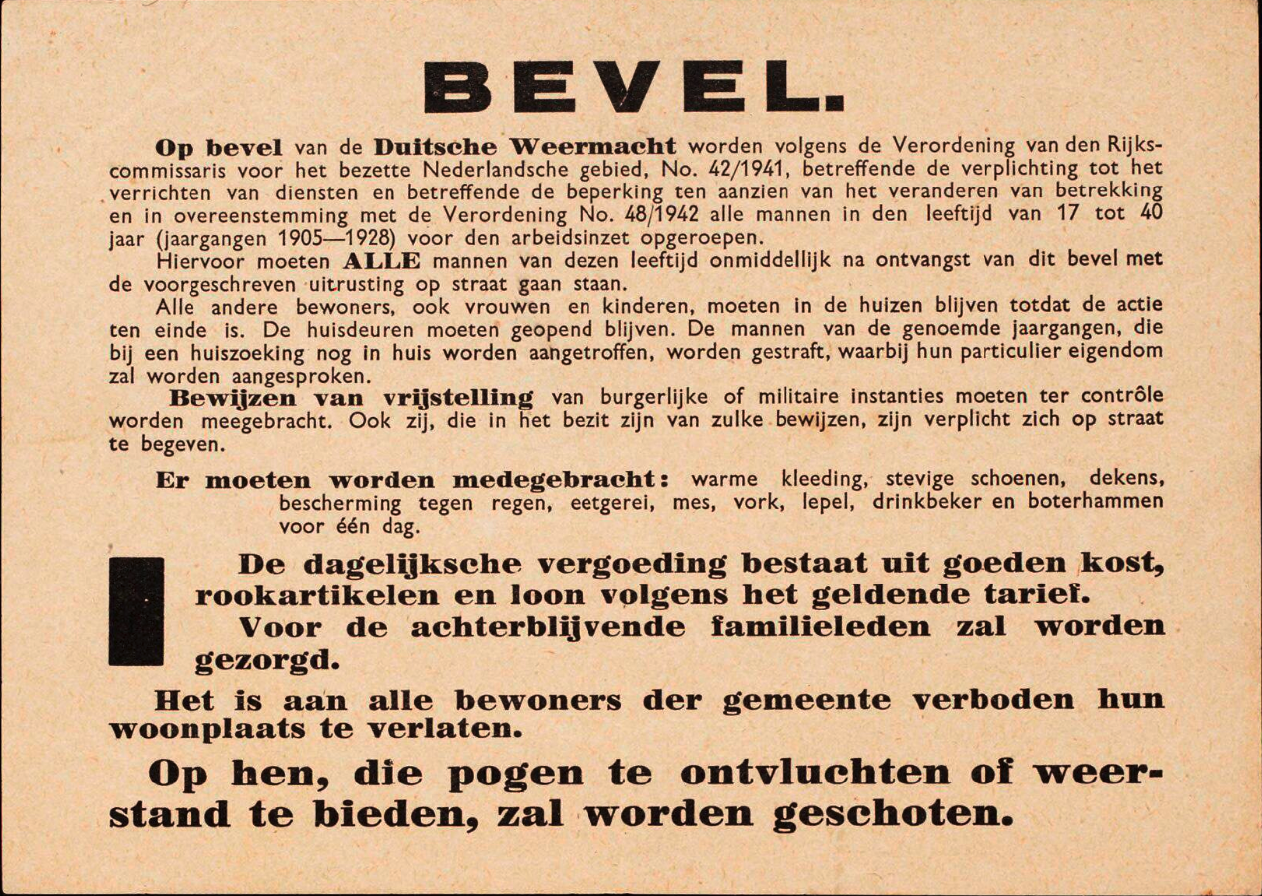 BEVEL.

Op bevel van de Duitsche Weermacht worden volgens de Verordening van den Rijkscommissaris voor het bezette Nederlandsche gebied, No. 42/1941, betreffende de verplichting tot het verrichten van diensten en betreffende de beperking ten aanzien van het veranderen van betrekking en in overeenstemming met de Verordening No. 48/1942 alle mannen in den leeftijd van 17 tot 40 jaar (jaargangen 1905—1928) voor den arbeidsinzet opgeroepen.

Hiervoor moeten ALLE mannen van dezen leeftijd onmiddellijk na ontvangst van dit bevel met de voorgeschreven uitrusting op straat gaan staan.

Alle andere bewoners, ook vrouwen en kinderen, moeten in de huizen blijven totdat de actie ten einde is. De huisdeuren moeten geopend blijven. De mannen van de genoemde jaargangen, die bij een huiszoeking nog in huis worden aangetroffen, worden gestraft, waarbij hun particulier eigendom zal worden aangesproken.

Bewijzen van vrijstelling van burgerlijke of militaire instanties moeten ter contrôle worden meegebracht. Ook zij, die in het bezit zijn van zulke bewijzen, zijn verplicht zich op straat te begeven.

Er moeten worden medegebracht: warme kleeding, stevige schoenen, dekens, bescherming tegen regen, eetgerei, mes, vork, lepel, drinkbeker en boterhammen voor één dag.

De dagelijksche vergoeding bestaat uit goeden kost, rookartikelen en loon volgens het geldende tarief.

Voor de achterblijvende familieleden zal worden gezorgd.

Het is aan alle bewoners der gemeente verboden hun woonplaats te verlaten.

Op hen, die pogen te ontvluchten of weerstand te bieden, zal worden geschoten.